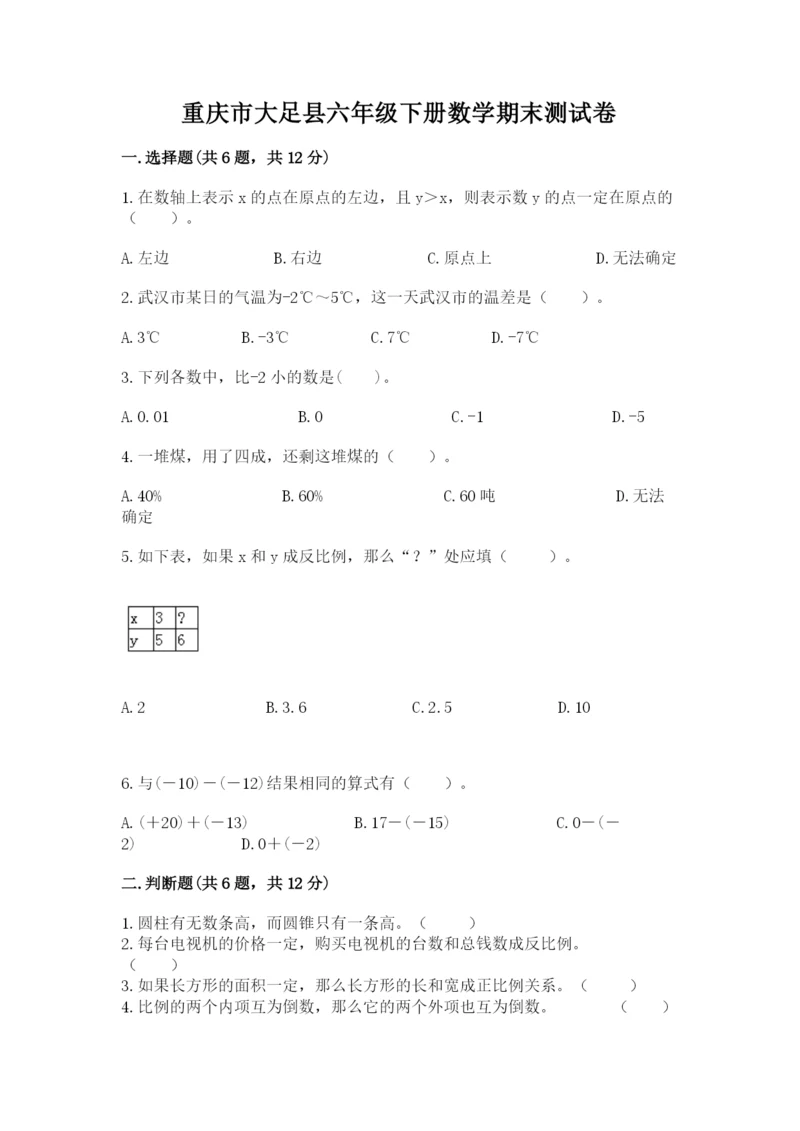 重庆市大足县六年级下册数学期末测试卷

一.选择题(共6题，共12分)

1.在数轴上表示 x 的点在原点的左边，且 y＞x，则表示数 y 的点一定在原点的（    ）。

A.左边　　B.右边　　C.原点上　　D.无法确定

2.武汉市某日的气温为-2℃～5℃，这一天武汉市的温差是（    ）。

A.3℃　　B.-3℃　　C.7℃　　D.-7℃

3.下列各数中，比-2 小的数是(    )。

A.0.01　　B.0　　C.-1　　D.-5

4.一堆煤，用了四成，还剩这堆煤的（    ）。

A.40%　　B.60%　　C.60 吨　　D.无法确定

5.如下表，如果 x 和 y 成反比例，那么“？”处应填（    ）。

| x | 3 | ? |
|---|---|---|
| y | 5 | 6 |

A.2　　B.3.6　　C.2.5　　D.10

6.与(－10)－(－12)结果相同的算式有（    ）。

A.(＋20)＋(－13)　　B.17－(－15)　　C.0－(－2)　　D.0＋(－2)

二.判断题(共6题，共12分)

1.圆柱有无数条高，而圆锥只有一条高。（    ）
2.每台电视机的价格一定，购买电视机的台数和总钱数成反比例。（    ）
3.如果长方形的面积一定，那么长方形的长和宽成正比例关系。（    ）
4.比例的两个内项互为倒数，那么它的两个外项也互为倒数。（    ）